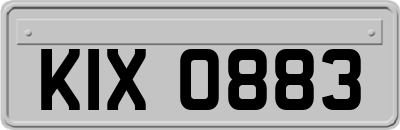 KIX 0883